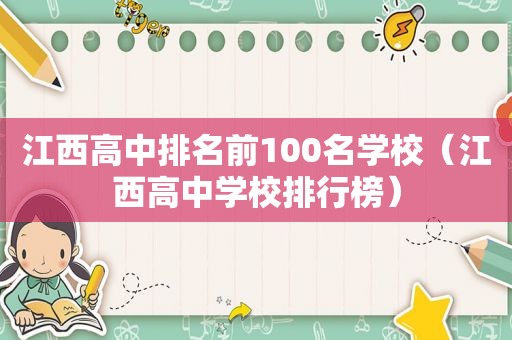 江西高中排名前100名学校（江西高中学校排行榜）